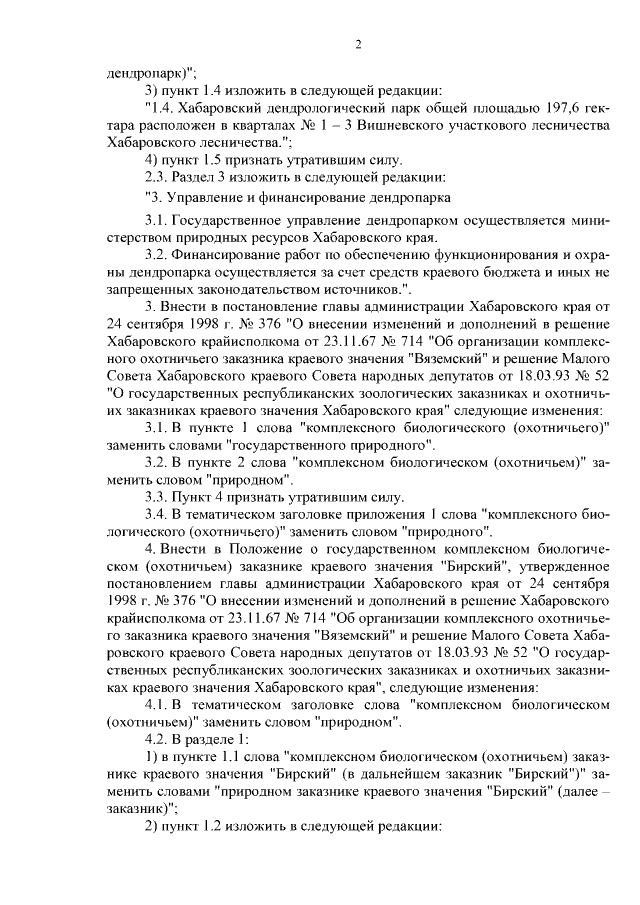 2

дендропарк)";

3) пункт 1.4 изложить в следующей редакции:

"1.4. Хабаровский дендрологический парк общей площадью 197,6 гектара расположен в кварталах № 1 – 3 Вишневского участкового лесничества Хабаровского лесничества.";

4) пункт 1.5 признать утратившим силу.

2.3. Раздел 3 изложить в следующей редакции:

"3. Управление и финансирование дендропарка

3.1. Государственное управление дендропарком осуществляется министерством природных ресурсов Хабаровского края.

3.2. Финансирование работ по обеспечению функционирования и охраны дендропарка осуществляется за счет средств краевого бюджета и иных не запрещенных законодательством источников.".

3. Внести в постановление главы администрации Хабаровского края от 24 сентября 1998 г. № 376 "О внесении изменений и дополнений в решение Хабаровского крайисполкома от 23.11.67 № 714 "Об организации комплексного охотничьего заказника краевого значения "Вяземский" и решение Малого Совета Хабаровского краевого Совета народных депутатов от 18.03.93 № 52 "О государственных республиканских зоологических заказниках и охотничьих заказниках краевого значения Хабаровского края" следующие изменения:

3.1. В пункте 1 слова "комплексного биологического (охотничьего)" заменить словами "государственного природного".

3.2. В пункте 2 слова "комплексном биологическом (охотничьем)" заменить словом "природном".

3.3. Пункт 4 признать утратившим силу.

3.4. В тематическом заголовке приложения 1 слова "комплексного биологического (охотничьего)" заменить словом "природного".

4. Внести в Положение о государственном комплексном биологическом (охотничьем) заказнике краевого значения "Бирский", утвержденное постановлением главы администрации Хабаровского края от 24 сентября 1998 г. № 376 "О внесении изменений и дополнений в решение Хабаровского крайисполкома от 23.11.67 № 714 "Об организации комплексного охотничьего заказника краевого значения "Вяземский" и решение Малого Совета Хабаровского краевого Совета народных депутатов от 18.03.93 № 52 "О государственных республиканских зоологических заказниках и охотничьих заказниках краевого значения Хабаровского края", следующие изменения:

4.1. В тематическом заголовке слова "комплексном биологическом (охотничьем)" заменить словом "природном".

4.2. В разделе 1:

1) в пункте 1.1 слова "комплексном биологическом (охотничьем) заказнике краевого значения "Бирский" (в дальнейшем заказник "Бирский")" заменить словами "природном заказнике краевого значения "Бирский" (далее – заказник)";

2) пункт 1.2 изложить в следующей редакции: